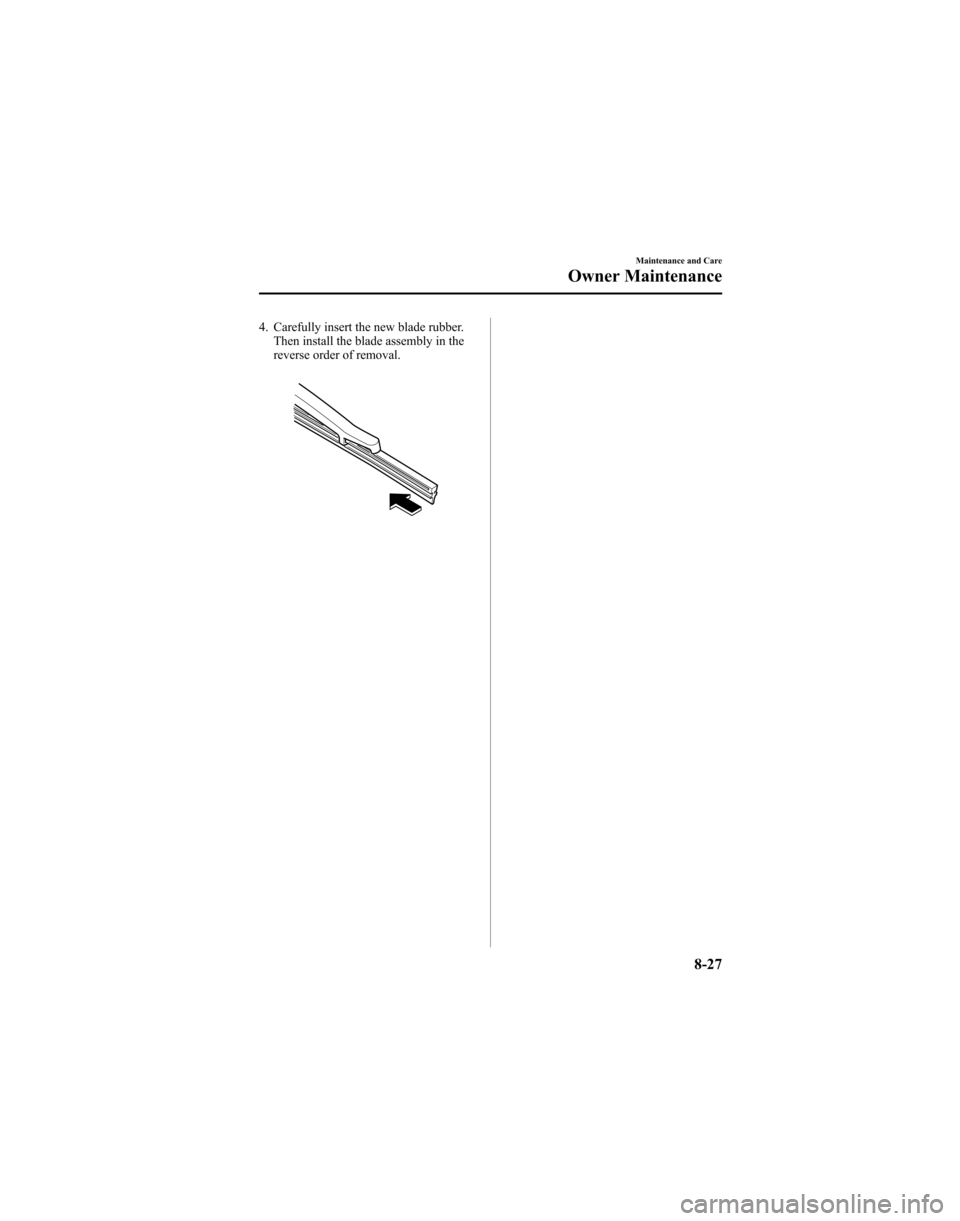 Maintenance and Care

Owner Maintenance

4. Carefully insert the new blade rubber. Then install the blade assembly in the reverse order of removal.

8-27

carmanualsonline.info